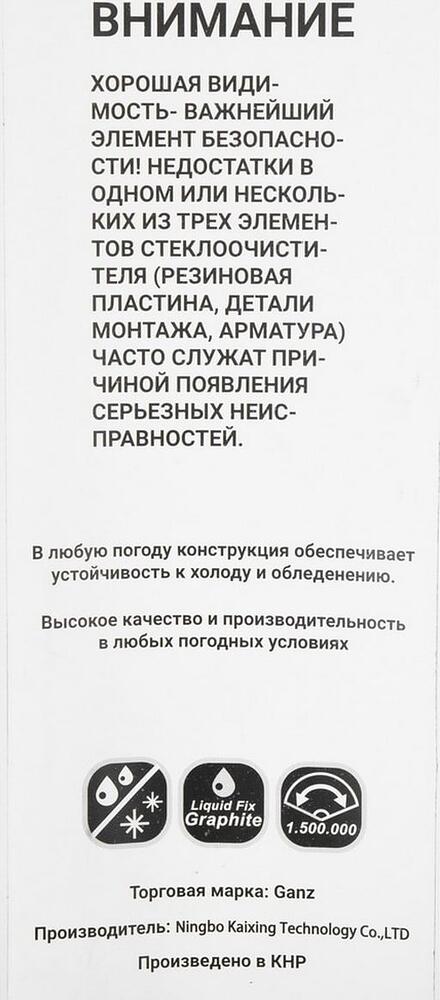 ВНИМАНИЕ

ХОРОШАЯ ВИДИМОСТЬ- ВАЖНЕЙШИЙ ЭЛЕМЕНТ БЕЗОПАСНОСТИ! НЕДОСТАТКИ В ОДНОМ ИЛИ НЕСКОЛЬКИХ ИЗ ТРЕХ ЭЛЕМЕНТОВ СТЕКЛООЧИСТИТЕЛЯ (РЕЗИНОВАЯ ПЛАСТИНА, ДЕТАЛИ МОНТАЖА, АРМАТУРА) ЧАСТО СЛУЖАТ ПРИЧИНОЙ ПОЯВЛЕНИЯ СЕРЬЕЗНЫХ НЕИСПРАВНОСТЕЙ.

В любую погоду конструкция обеспечивает устойчивость к холоду и обледенению.

Высокое качество и производительность в любых погодных условиях

Liquid Fix Graphite

1.500.000

Торговая марка: Ganz

Производитель: Ningbo Kaixing Technology Co.,LTD

Произведено в КНР